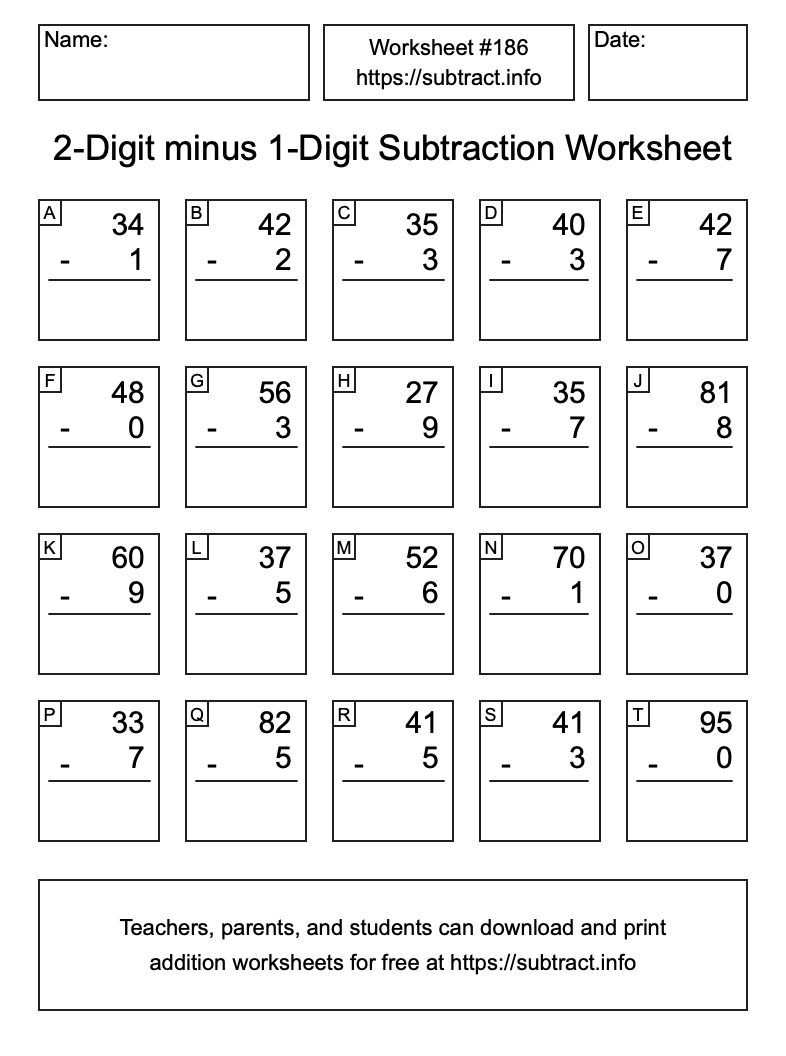 Name:

Worksheet #186
https://subtract.info

Date:

2-Digit minus 1-Digit Subtraction Worksheet

A
34
- 1

B
42
- 2

C
35
- 3

D
40
- 3

E
42
- 7

F
48
- 0

G
56
- 3

H
27
- 9

I
35
- 7

J
81
- 8

K
60
- 9

L
37
- 5

M
52
- 6

N
70
- 1

O
37
- 0

P
33
- 7

Q
82
- 5

R
41
- 5

S
41
- 3

T
95
- 0

Teachers, parents, and students can download and print addition worksheets for free at https://subtract.info